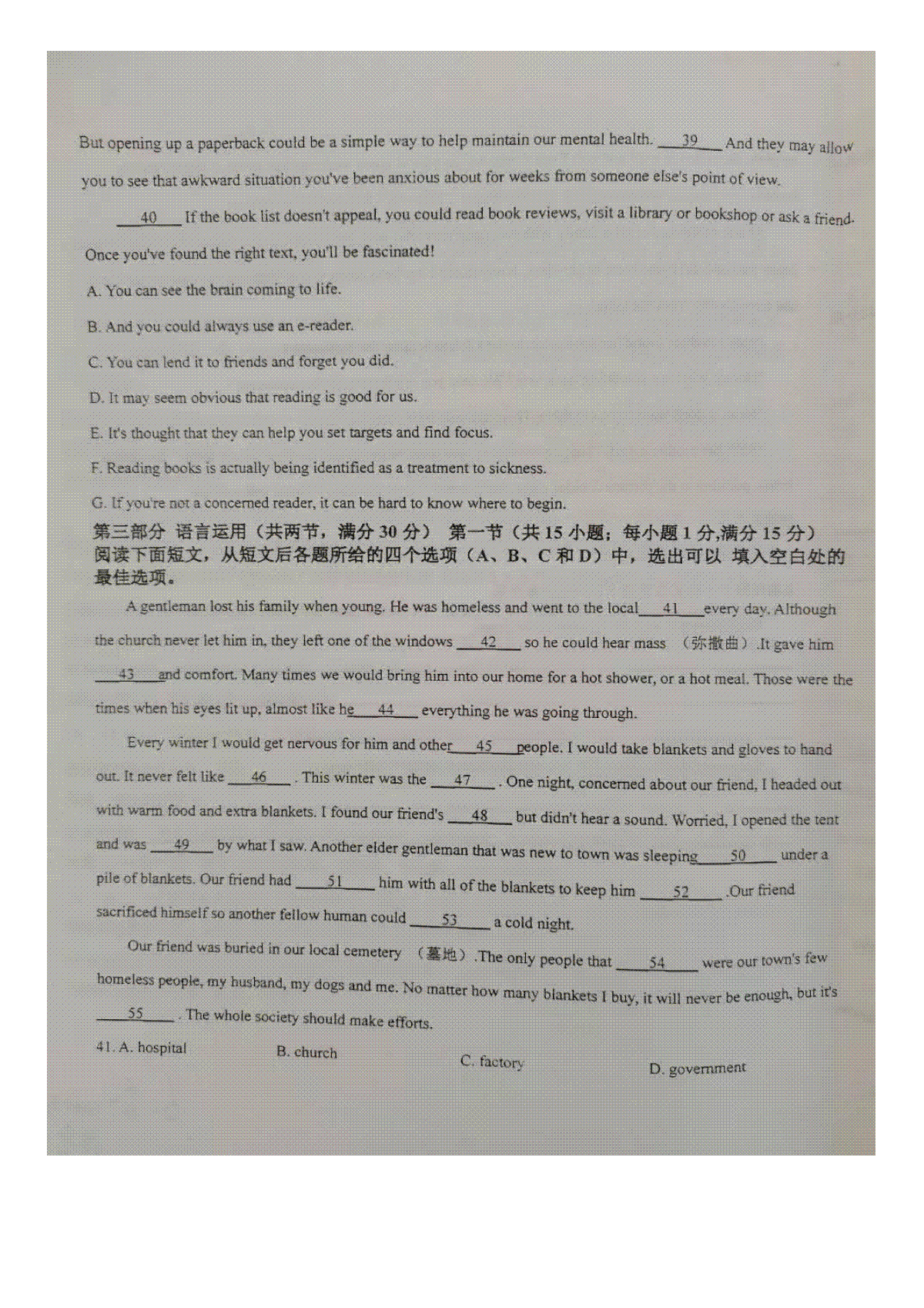 But opening up a paperback could be a simple way to help maintain our mental health. __39__ And they may allow you to see that awkward situation you've been anxious about for weeks from someone else's point of view.

__40__ If the book list doesn't appeal, you could read book reviews, visit a library or bookshop or ask a friend. Once you've found the right text, you'll be fascinated!

A. You can see the brain coming to life.

B. And you could always use an e-reader.

C. You can lend it to friends and forget you did.

D. It may seem obvious that reading is good for us.

E. It's thought that they can help you set targets and find focus.

F. Reading books is actually being identified as a treatment to sickness.

G. If you're not a concerned reader, it can be hard to know where to begin.

第三部分 语言运用（共两节，满分 30 分） 第一节（共 15 小题；每小题 1 分,满分 15 分）
阅读下面短文，从短文后各题所给的四个选项（A、B、C 和 D）中，选出可以 填入空白处的最佳选项。

A gentleman lost his family when young. He was homeless and went to the local __41__ every day. Although the church never let him in, they left one of the windows __42__ so he could hear mass （弥撒曲）.It gave him __43__ and comfort. Many times we would bring him into our home for a hot shower, or a hot meal. Those were the times when his eyes lit up, almost like he __44__ everything he was going through.

Every winter I would get nervous for him and other __45__ people. I would take blankets and gloves to hand out. It never felt like __46__ . This winter was the __47__ . One night, concerned about our friend, I headed out with warm food and extra blankets. I found our friend's __48__ but didn't hear a sound. Worried, I opened the tent and was __49__ by what I saw. Another elder gentleman that was new to town was sleeping __50__ under a pile of blankets. Our friend had __51__ him with all of the blankets to keep him __52__ .Our friend sacrificed himself so another fellow human could __53__ a cold night.

Our friend was buried in our local cemetery （墓地）.The only people that __54__ were our town's few homeless people, my husband, my dogs and me. No matter how many blankets I buy, it will never be enough, but it's __55__ . The whole society should make efforts.

41. A. hospital B. church C. factory D. government